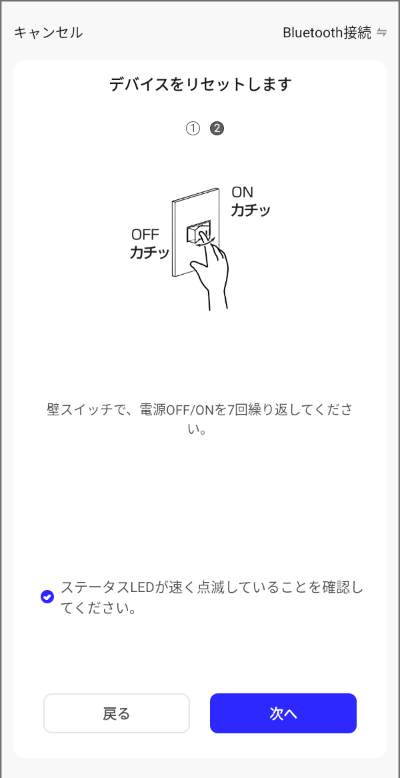 キャンセル

Bluetooth接続 ⇋

デバイスをリセットします

① ❷

ON
カチッ

OFF
カチッ

壁スイッチで、電源OFF/ONを7回繰り返してください。

ステータスLEDが速く点滅していることを確認してください。

戻る

次へ